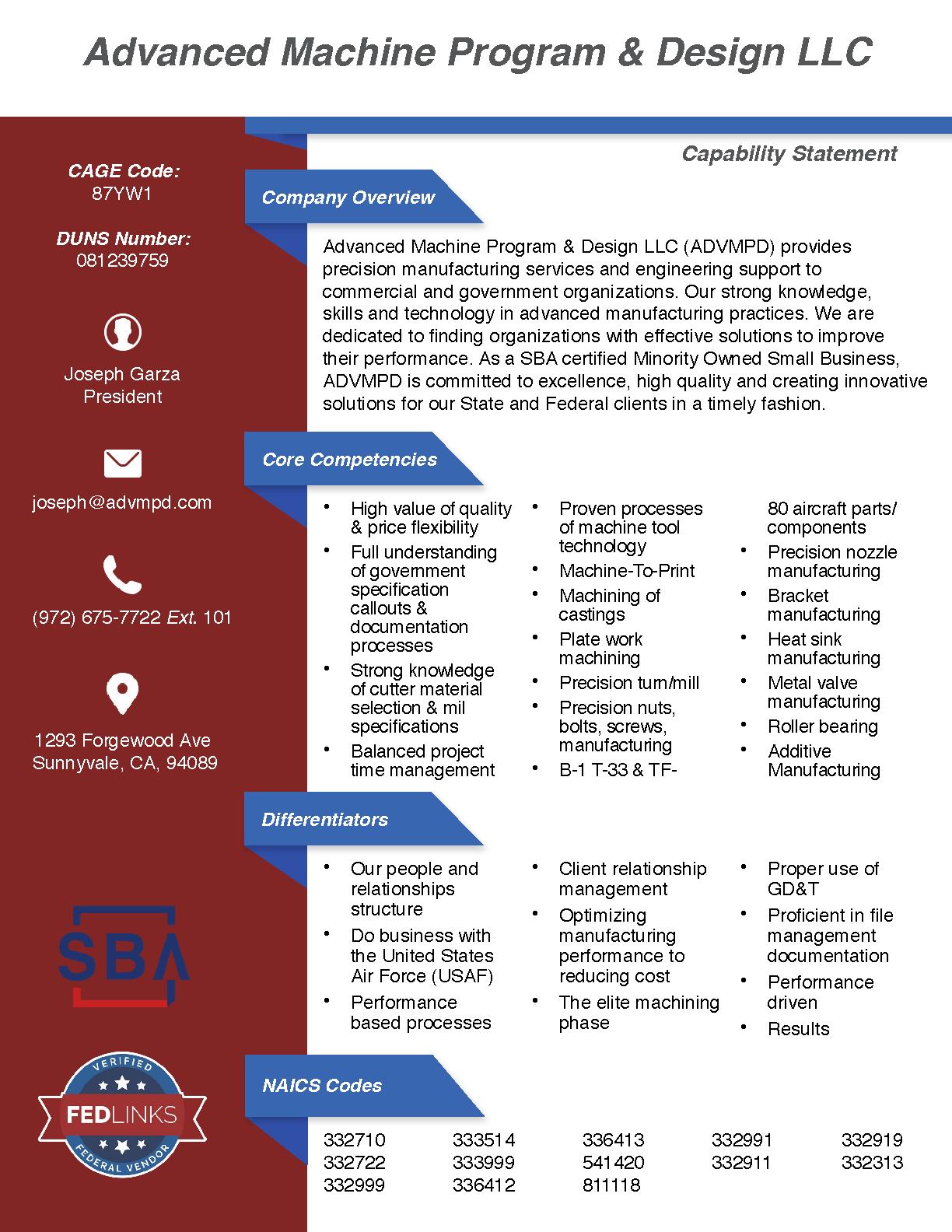 Advanced Machine Program & Design LLC

CAGE Code:
87YW1

DUNS Number:
081239759

Joseph Garza
President

joseph@advmpd.com

(972) 675-7722 Ext. 101

1293 Forgewood Ave
Sunnyvale, CA, 94089

SBA

VERIFIED
FEDLINKS
FEDERAL VENDOR

Capability Statement

Company Overview

Advanced Machine Program & Design LLC (ADVMPD) provides precision manufacturing services and engineering support to commercial and government organizations. Our strong knowledge, skills and technology in advanced manufacturing practices. We are dedicated to finding organizations with effective solutions to improve their performance. As a SBA certified Minority Owned Small Business, ADVMPD is committed to excellence, high quality and creating innovative solutions for our State and Federal clients in a timely fashion.

Core Competencies

• High value of quality & price flexibility
• Full understanding of government specification callouts & documentation processes
• Strong knowledge of cutter material selection & mil specifications
• Balanced project time management

• Proven processes of machine tool technology
• Machine-To-Print
• Machining of castings
• Plate work machining
• Precision turn/mill
• Precision nuts, bolts, screws, manufacturing
• B-1 T-33 & TF-80 aircraft parts/ components

• Precision nozzle manufacturing
• Bracket manufacturing
• Heat sink manufacturing
• Metal valve manufacturing
• Roller bearing
• Additive Manufacturing

Differentiators

• Our people and relationships structure
• Do business with the United States Air Force (USAF)
• Performance based processes

• Client relationship management
• Optimizing manufacturing performance to reducing cost
• The elite machining phase

• Proper use of GD&T
• Proficient in file management documentation
• Performance driven
• Results

NAICS Codes

332710
332722
332999

333514
333999
336412

336413
541420
811118

332991
332911

332919
332313